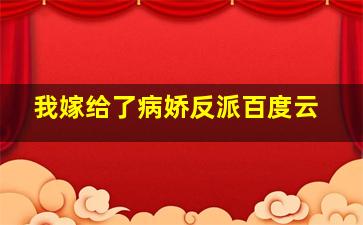 我嫁给了病娇反派百度云